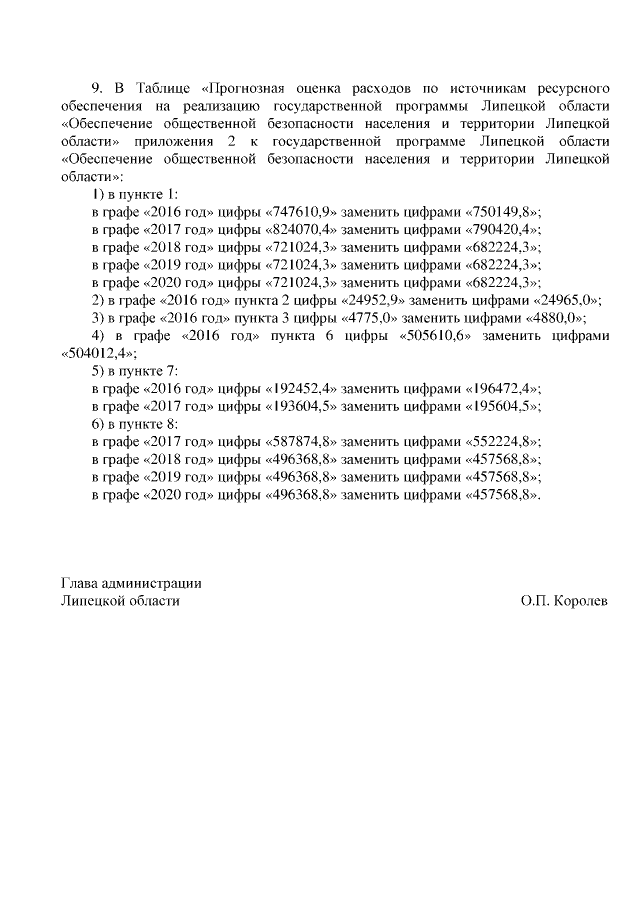 9. В Таблице «Прогнозная оценка расходов по источникам ресурсного обеспечения на реализацию государственной программы Липецкой области «Обеспечение общественной безопасности населения и территории Липецкой области» приложения 2 к государственной программе Липецкой области «Обеспечение общественной безопасности населения и территории Липецкой области»:

1) в пункте 1:
в графе «2016 год» цифры «747610,9» заменить цифрами «750149,8»;
в графе «2017 год» цифры «824070,4» заменить цифрами «790420,4»;
в графе «2018 год» цифры «721024,3» заменить цифрами «682224,3»;
в графе «2019 год» цифры «721024,3» заменить цифрами «682224,3»;
в графе «2020 год» цифры «721024,3» заменить цифрами «682224,3»;
2) в графе «2016 год» пункта 2 цифры «24952,9» заменить цифрами «24965,0»;
3) в графе «2016 год» пункта 3 цифры «4775,0» заменить цифрами «4880,0»;
4) в графе «2016 год» пункта 6 цифры «505610,6» заменить цифрами «504012,4»;
5) в пункте 7:
в графе «2016 год» цифры «192452,4» заменить цифрами «196472,4»;
в графе «2017 год» цифры «193604,5» заменить цифрами «195604,5»;
6) в пункте 8:
в графе «2017 год» цифры «587874,8» заменить цифрами «552224,8»;
в графе «2018 год» цифры «496368,8» заменить цифрами «457568,8»;
в графе «2019 год» цифры «496368,8» заменить цифрами «457568,8»;
в графе «2020 год» цифры «496368,8» заменить цифрами «457568,8».

Глава администрации
Липецкой области
О.П. Королев